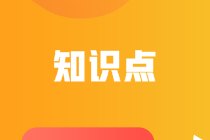 知识点